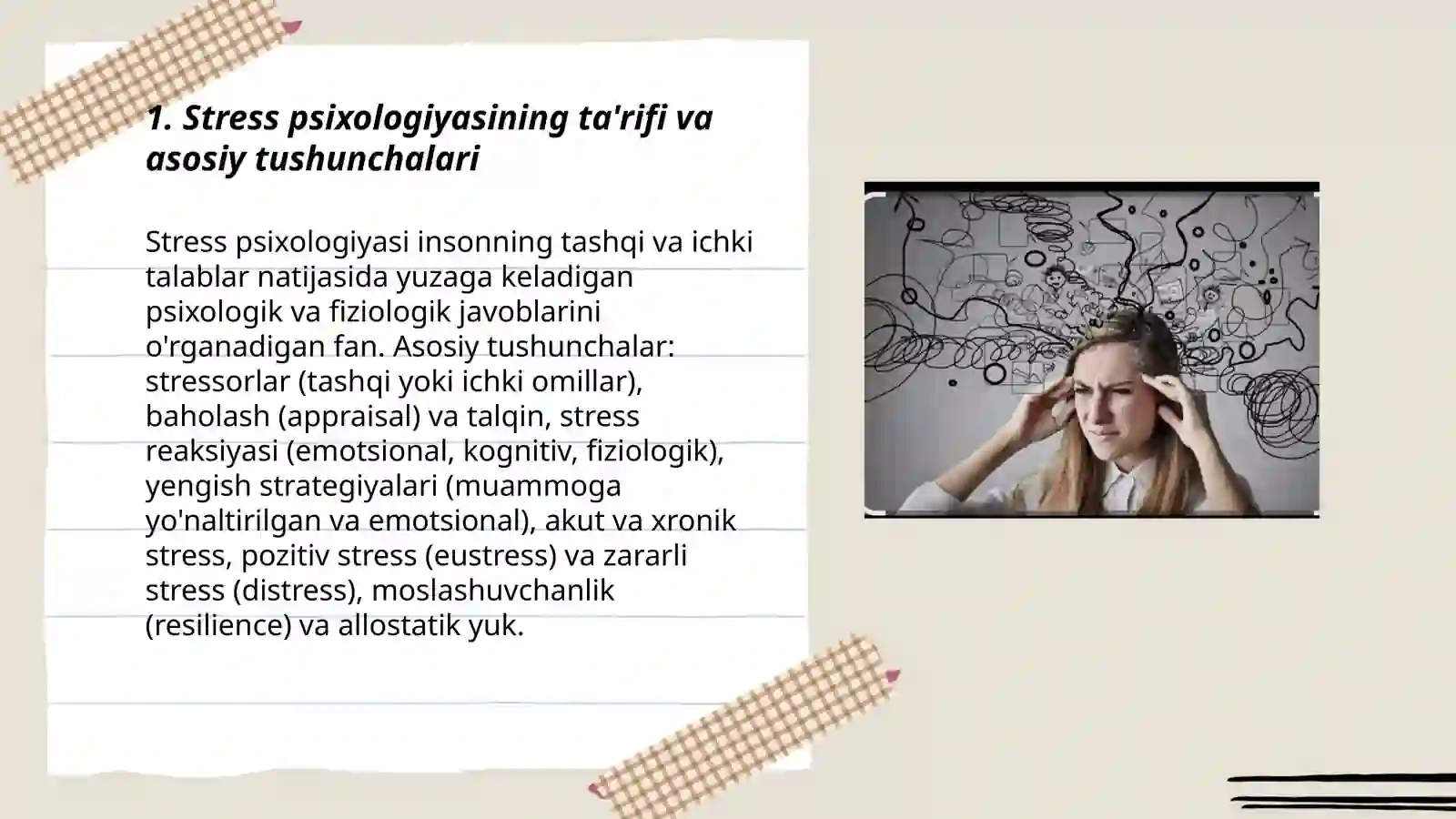 1. Stress psixologiyasining ta'rifi va asosiy tushunchalari

Stress psixologiyasi insonning tashqi va ichki talablar natijasida yuzaga keladigan psixologik va fiziologik javoblarini o'rganadigan fan. Asosiy tushunchalar: stressorlar (tashqi yoki ichki omillar), baholash (appraisal) va talqin, stress reaksiyasi (emotsional, kognitiv, fiziologik), yengish strategiyalari (muammoga yo'naltirilgan va emotsional), akut va xronik stress, pozitiv stress (eustress) va zararli stress (distress), moslashuvchanlik (resilience) va allostatik yuk.